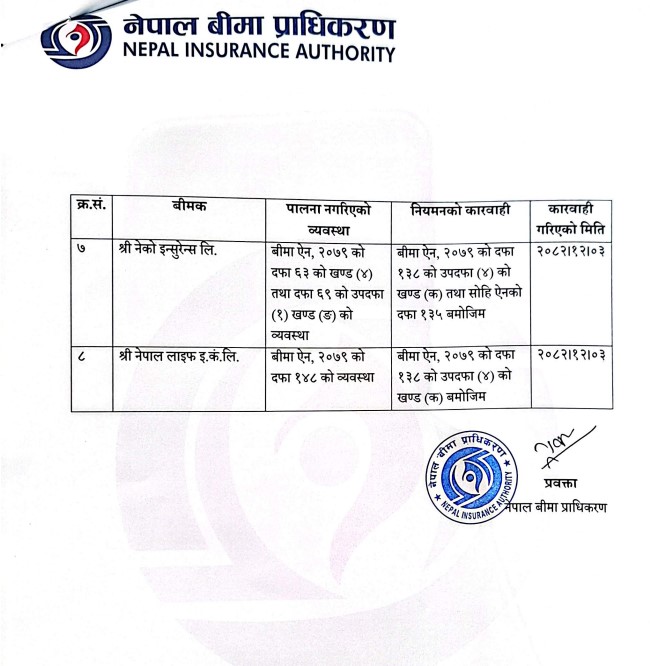 नेपाल बीमा प्राधिकरण
NEPAL INSURANCE AUTHORITY

| क्र.सं. | बीमक | पालना नगरिएको व्यवस्था | नियमनको कारवाही | कारवाही गरिएको मिति |
|---|---|---|---|---|
| ७ | श्री नेको इन्सुरेन्स लि. | बीमा ऐन, २०७९ को दफा ६३ को खण्ड (४) तथा दफा ६९ को उपदफा (१) खण्ड (ङ) को व्यवस्था | बीमा ऐन, २०७९ को दफा १३८ को उपदफा (४) को खण्ड (क) तथा सोहि ऐनको दफा १३५ बमोजिम | २०८२।१२।०३ |
| ८ | श्री नेपाल लाइफ इ.कं.लि. | बीमा ऐन, २०७९ को दफा १४८ को व्यवस्था | बीमा ऐन, २०७९ को दफा १३८ को उपदफा (४) को खण्ड (क) बमोजिम | २०८२।१२।०३ |

नेपाल बीमा प्राधिकरण
NEPAL INSURANCE AUTHORITY

प्रवक्ता
नेपाल बीमा प्राधिकरण